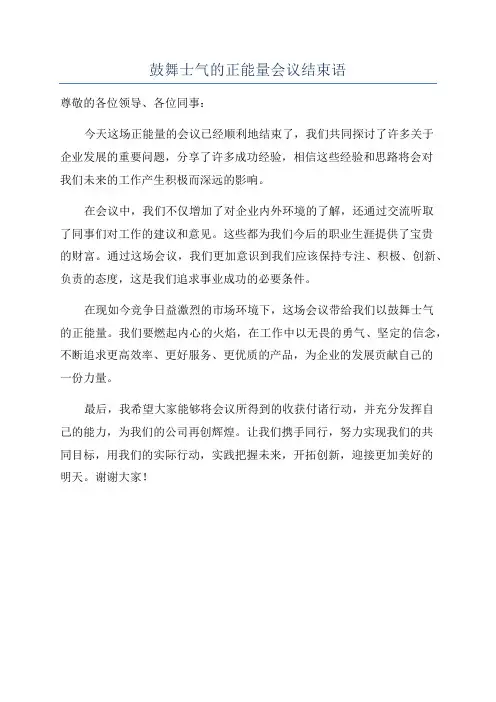 鼓舞士气的正能量会议结束语

尊敬的各位领导、各位同事：

今天这场正能量的会议已经顺利地结束了，我们共同探讨了许多关于企业发展的重要问题，分享了许多成功经验，相信这些经验和思路将会对我们未来的工作产生积极而深远的影响。

在会议中，我们不仅增加了对企业内外环境的了解，还通过交流听取了同事们对工作的建议和意见。这些都为我们今后的职业生涯提供了宝贵的财富。通过这场会议，我们更加意识到我们应该保持专注、积极、创新、负责的态度，这是我们追求事业成功的必要条件。

在现如今竞争日益激烈的市场环境下，这场会议带给我们以鼓舞士气的正能量。我们要燃起内心的火焰，在工作中以无畏的勇气、坚定的信念，不断追求更高效率、更好服务、更优质的产品，为企业的发展贡献自己的一份力量。

最后，我希望大家能够将会议所得到的收获付诸行动，并充分发挥自己的能力，为我们的公司再创辉煌。让我们携手同行，努力实现我们的共同目标，用我们的实际行动，实践把握未来，开拓创新，迎接更加美好的明天。谢谢大家！